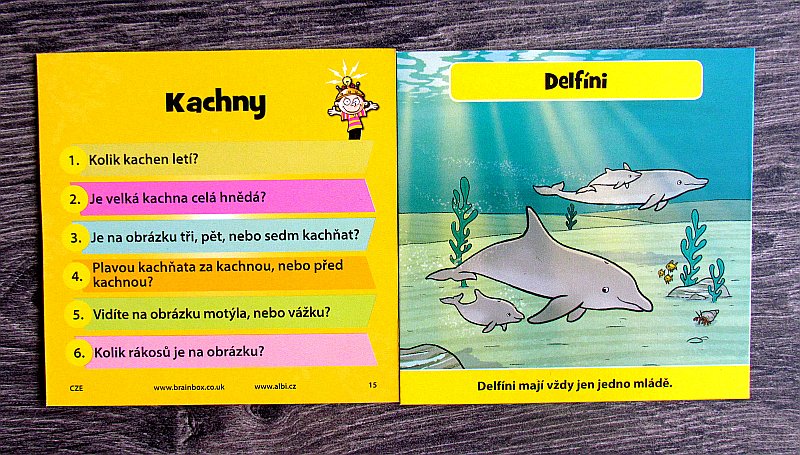 Kachny

1. Kolik kachen letí?

2. Je velká kachna celá hnědá?

3. Je na obrázku tři, pět, nebo sedm kachňat?

4. Plavou kachňata za kachnou, nebo před kachnou?

5. Vidíte na obrázku motýla, nebo vážku?

6. Kolik rákosů je na obrázku?

CZE www.brainbox.co.uk www.albi.cz 15

Delfíni

Delfíni mají vždy jen jedno mládě.